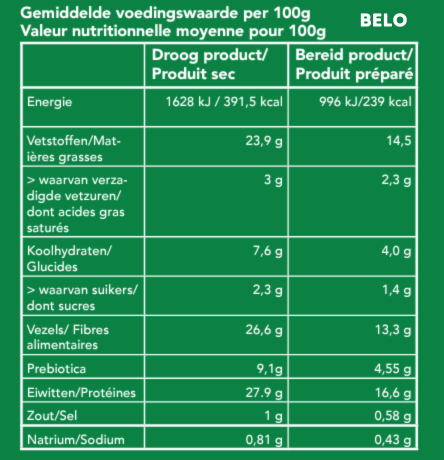 Gemiddelde voedingswaarde per 100g
Valeur nutritionnelle moyenne pour 100g

BELO

| | Droog product/ Produit sec | Bereid product/ Produit préparé |
|---|---|---|
| Energie | 1628 kJ / 391,5 kcal | 996 kJ/239 kcal |
| Vetstoffen/Matières grasses | 23,9 g | 14,5 |
| > waarvan verzadigde vetzuren/ dont acides gras saturés | 3 g | 2,3 g |
| Koolhydraten/ Glucides | 7,6 g | 4,0 g |
| > waarvan suikers/ dont sucres | 2,3 g | 1,4 g |
| Vezels/ Fibres alimentaires | 26,6 g | 13,3 g |
| Prebiotica | 9,1g | 4,55 g |
| Eiwitten/Protéines | 27.9 g | 16,6 g |
| Zout/Sel | 1 g | 0,58 g |
| Natrium/Sodium | 0,81 g | 0,43 g |